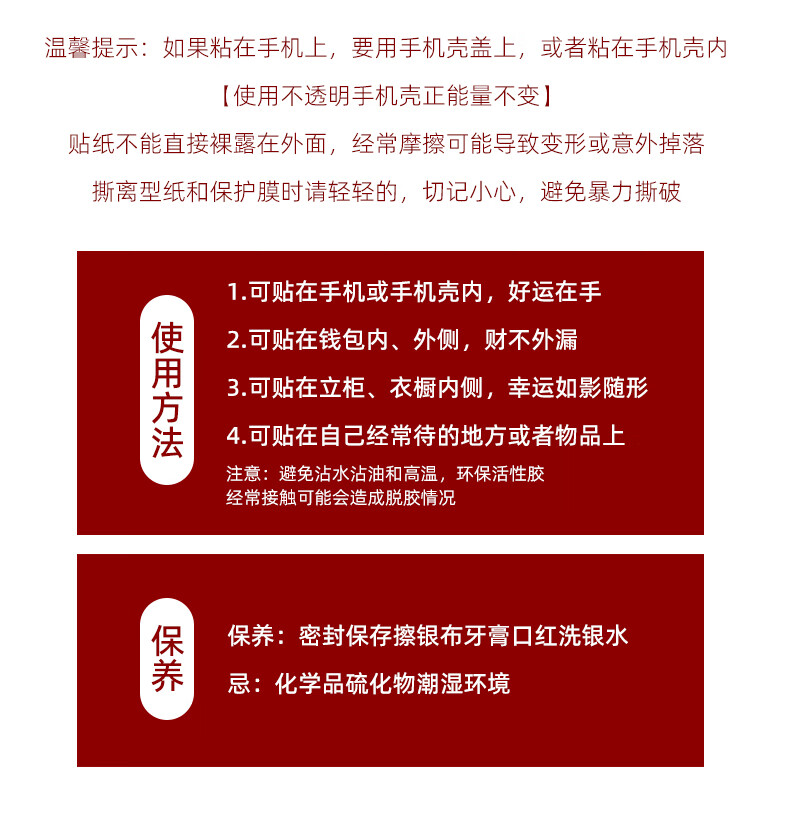 温馨提示：如果粘在手机上，要用手机壳盖上，或者粘在手机壳内

【使用不透明手机壳正能量不变】

贴纸不能直接裸露在外面，经常摩擦可能导致变形或意外掉落

撕离型纸和保护膜时请轻轻的，切记小心，避免暴力撕破

使用方法

1.可贴在手机或手机壳内，好运在手

2.可贴在钱包内、外侧，财不外漏

3.可贴在立柜、衣橱内侧，幸运如影随形

4.可贴在自己经常待的地方或者物品上

注意：避免沾水沾油和高温，环保活性胶
经常接触可能会造成脱胶情况

保养

保养：密封保存擦银布牙膏口红洗银水

忌：化学品硫化物潮湿环境